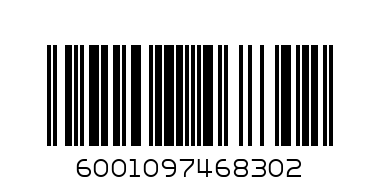 6001097468302